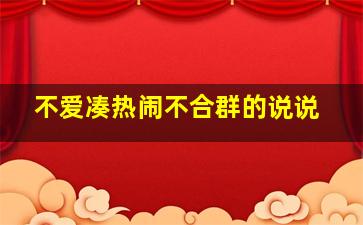 不爱凑热闹不合群的说说